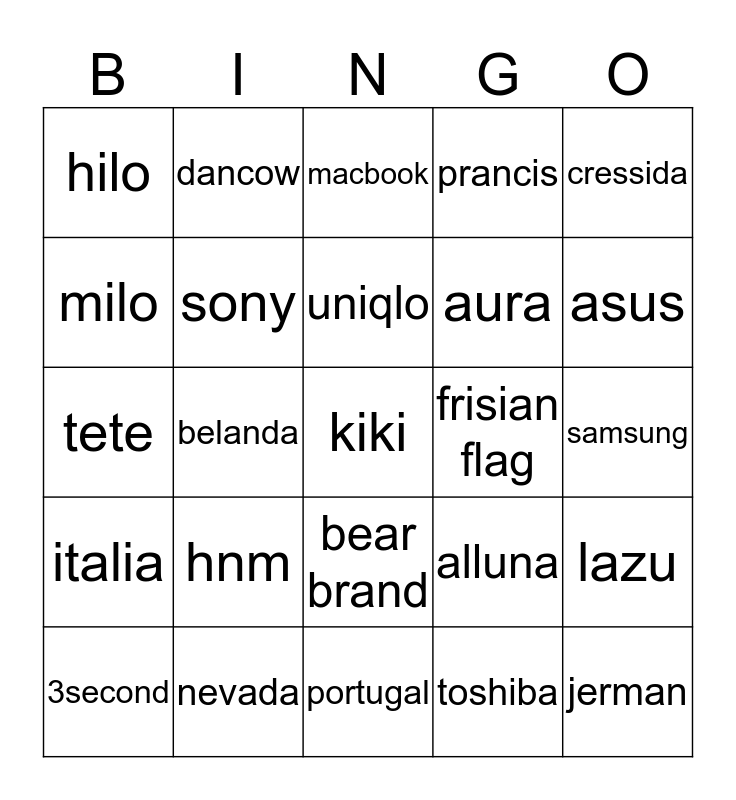 | B | I | N | G | O |
|---|---|---|---|---|
| hilo | dancow | macbook | prancis | cressida |
| milo | sony | uniqlo | aura | asus |
| tete | belanda | kiki | frisian flag | samsung |
| italia | hnm | bear brand | alluna | lazu |
| 3second | nevada | portugal | toshiba | jerman |